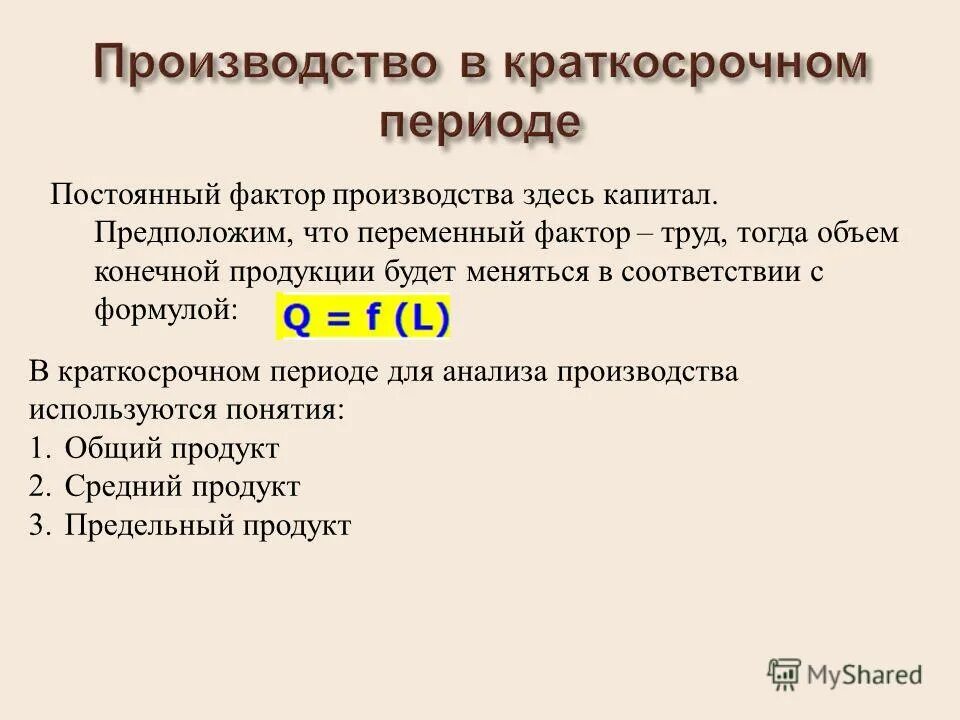 Производство в краткосрочном периоде

Постоянный фактор производства здесь капитал. Предположим, что переменный фактор – труд, тогда объем конечной продукции будет меняться в соответствии с формулой: $Q = f(L)$

В краткосрочном периоде для анализа производства используются понятия:
1. Общий продукт
2. Средний продукт
3. Предельный продукт

MyShared